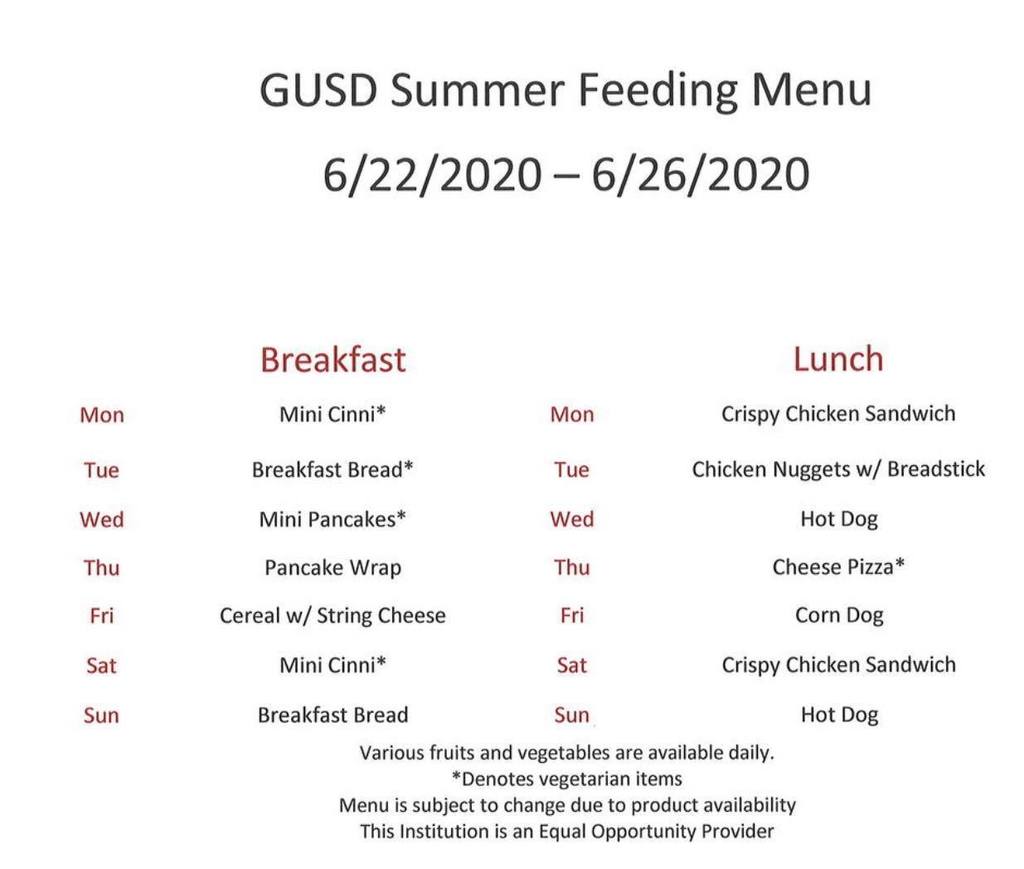 GUSD Summer Feeding Menu

6/22/2020 – 6/26/2020

| | Breakfast | | Lunch |
|---|---|---|---|
| Mon | Mini Cinni* | Mon | Crispy Chicken Sandwich |
| Tue | Breakfast Bread* | Tue | Chicken Nuggets w/ Breadstick |
| Wed | Mini Pancakes* | Wed | Hot Dog |
| Thu | Pancake Wrap | Thu | Cheese Pizza* |
| Fri | Cereal w/ String Cheese | Fri | Corn Dog |
| Sat | Mini Cinni* | Sat | Crispy Chicken Sandwich |
| Sun | Breakfast Bread | Sun | Hot Dog |

Various fruits and vegetables are available daily.
*Denotes vegetarian items
Menu is subject to change due to product availability
This Institution is an Equal Opportunity Provider